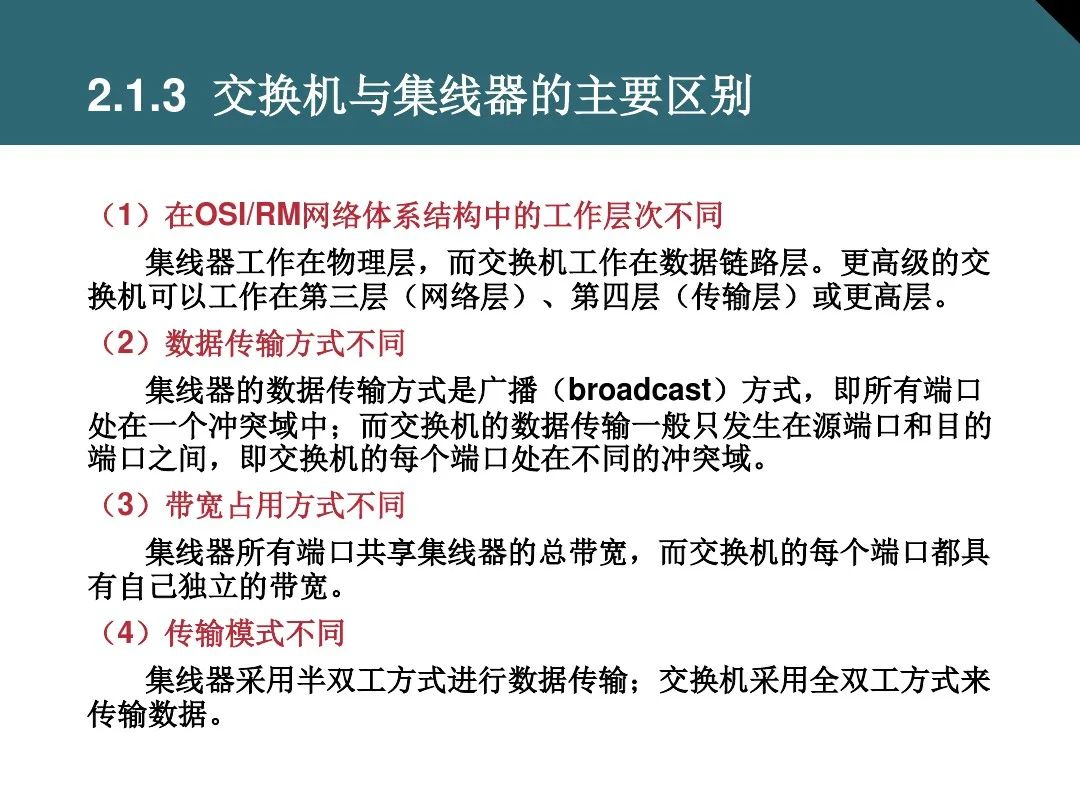 2.1.3 交换机与集线器的主要区别

（1）在OSI/RM网络体系结构中的工作层次不同

集线器工作在物理层，而交换机工作在数据链路层。更高级的交换机可以工作在第三层（网络层）、第四层（传输层）或更高层。

（2）数据传输方式不同

集线器的数据传输方式是广播（broadcast）方式，即所有端口处在一个冲突域中；而交换机的数据传输一般只发生在源端口和目的端口之间，即交换机的每个端口处在不同的冲突域。

（3）带宽占用方式不同

集线器所有端口共享集线器的总带宽，而交换机的每个端口都具有自己独立的带宽。

（4）传输模式不同

集线器采用半双工方式进行数据传输；交换机采用全双工方式来传输数据。